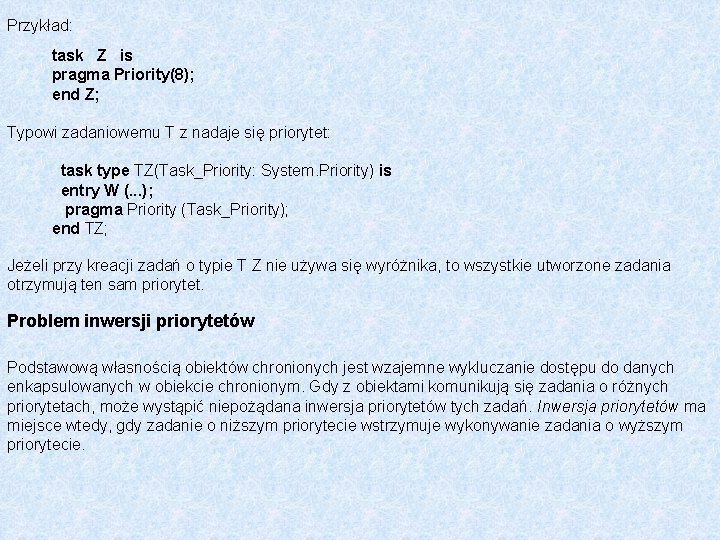 Przykład:

task Z is
pragma Priority(8);
end Z;

Typowi zadaniowemu T z nadaje się priorytet:

task type TZ(Task_Priority: System.Priority) is
entry W (...);
pragma Priority (Task_Priority);
end TZ;

Jeżeli przy kreacji zadań o typie T Z nie używa się wyróżnika, to wszystkie utworzone zadania otrzymują ten sam priorytet.

Problem inwersji priorytetów

Podstawową własnością obiektów chronionych jest wzajemne wykluczanie dostępu do danych enkapsulowanych w obiekcie chronionym. Gdy z obiektami komunikują się zadania o różnych priorytetach, może wystąpić niepożądana inwersja priorytetów tych zadań. Inwersja priorytetów ma miejsce wtedy, gdy zadanie o niższym priorytecie wstrzymuje wykonywanie zadania o wyższym priorytecie.